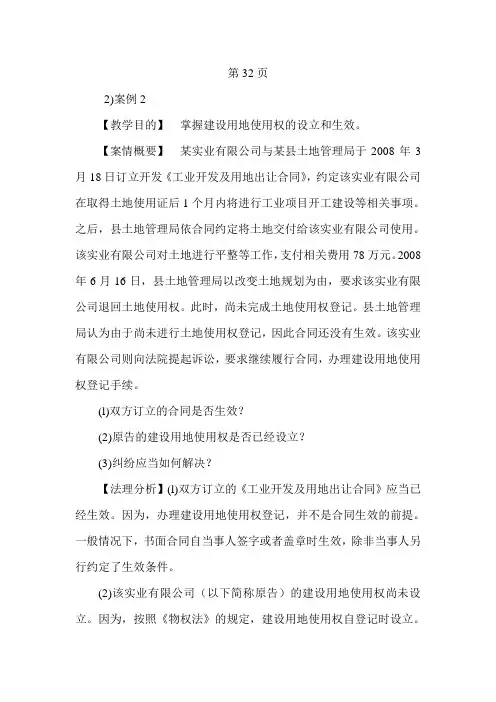 第 32 页

2)案例 2

【教学目的】 掌握建设用地使用权的设立和生效。

【案情概要】 某实业有限公司与某县土地管理局于 2008 年 3 月 18 日订立开发《工业开发及用地出让合同》，约定该实业有限公司在取得土地使用证后 1 个月内将进行工业项目开工建设等相关事项。之后，县土地管理局依合同约定将土地交付给该实业有限公司使用。该实业有限公司对土地进行平整等工作，支付相关费用 78 万元。2008 年 6 月 16 日，县土地管理局以改变土地规划为由，要求该实业有限公司退回土地使用权。此时，尚未完成土地使用权登记。县土地管理局认为由于尚未进行土地使用权登记，因此合同还没有生效。该实业有限公司则向法院提起诉讼，要求继续履行合同，办理建设用地使用权登记手续。

(1)双方订立的合同是否生效？

(2)原告的建设用地使用权是否已经设立？

(3)纠纷应当如何解决？

【法理分析】(1)双方订立的《工业开发及用地出让合同》应当已经生效。因为，办理建设用地使用权登记，并不是合同生效的前提。一般情况下，书面合同自当事人签字或者盖章时生效，除非当事人另行约定了生效条件。

(2)该实业有限公司（以下简称原告）的建设用地使用权尚未设立。因为，按照《物权法》的规定，建设用地使用权自登记时设立。